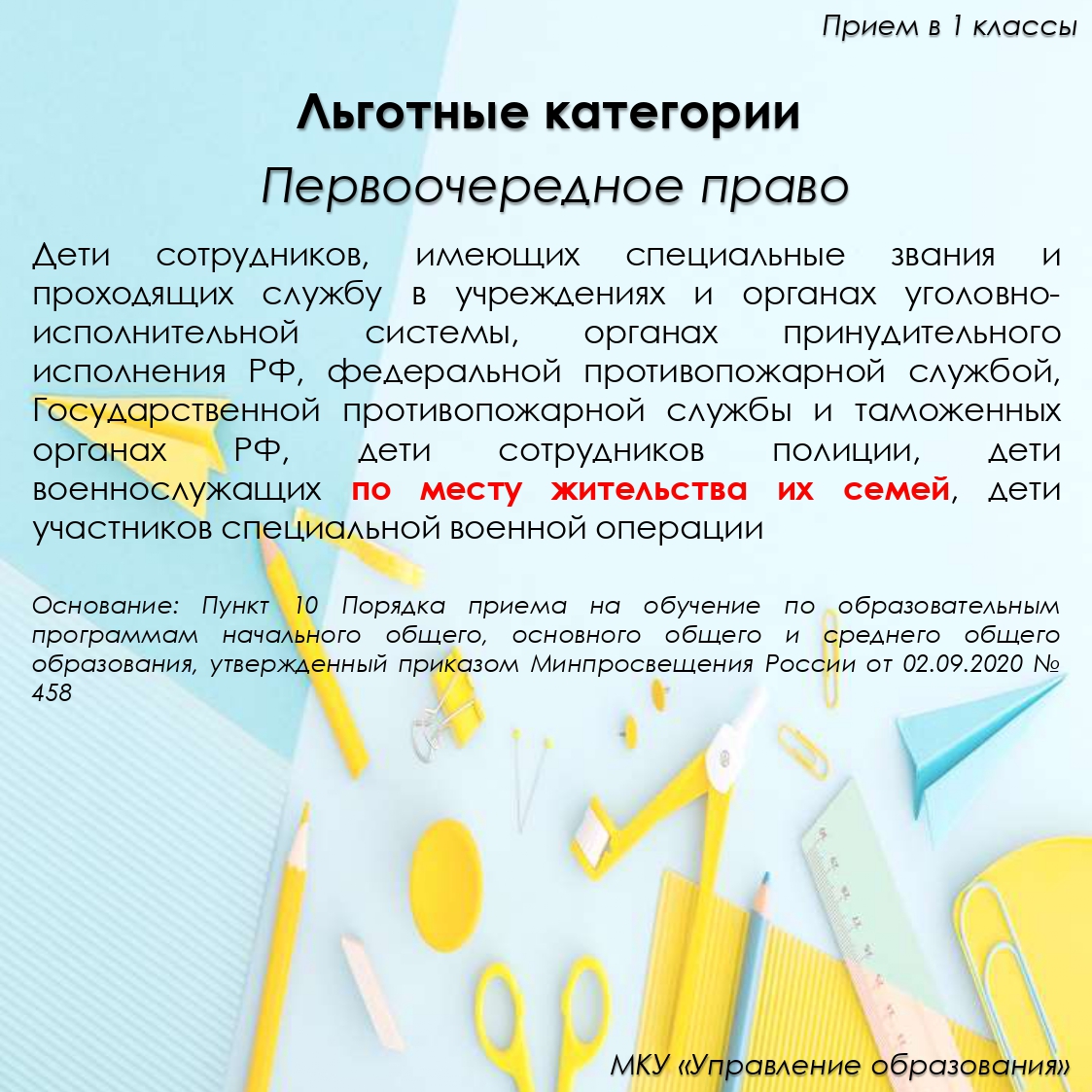 Прием в 1 классы

Льготные категории

Первоочередное право

Дети сотрудников, имеющих специальные звания и проходящих службу в учреждениях и органах уголовно-исполнительной системы, органах принудительного исполнения РФ, федеральной противопожарной службой, Государственной противопожарной службы и таможенных органах РФ, дети сотрудников полиции, дети военнослужащих по месту жительства их семей, дети участников специальной военной операции

Основание: Пункт 10 Порядка приема на обучение по образовательным программам начального общего, основного общего и среднего общего образования, утвержденный приказом Минпросвещения России от 02.09.2020 № 458

МКУ «Управление образования»